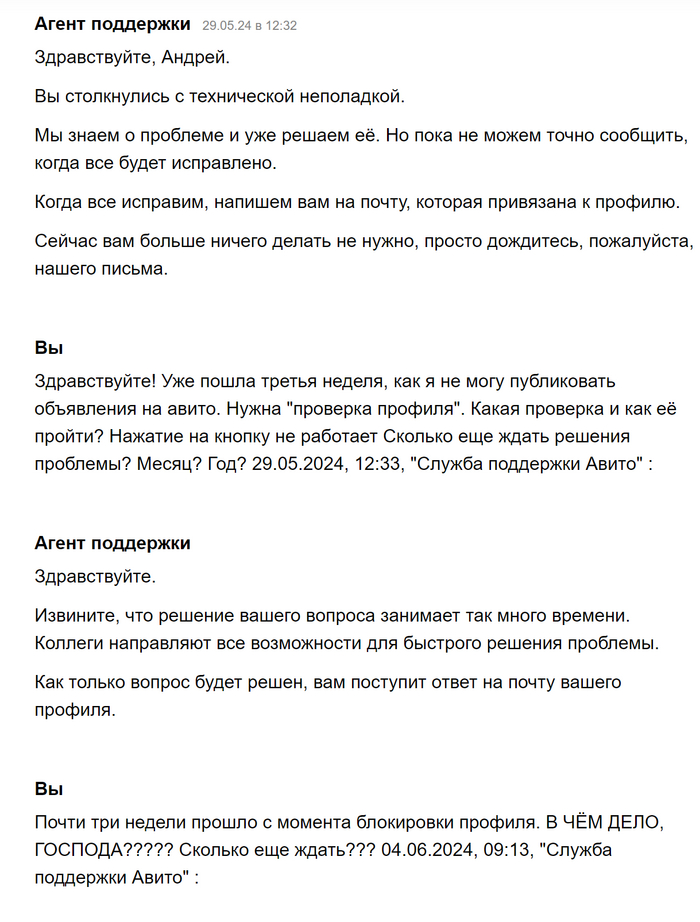 Агент поддержки 29.05.24 в 12:32

Здравствуйте, Андрей.

Вы столкнулись с технической неполадкой.

Мы знаем о проблеме и уже решаем её. Но пока не можем точно сообщить, когда все будет исправлено.

Когда все исправим, напишем вам на почту, которая привязана к профилю.

Сейчас вам больше ничего делать не нужно, просто дождитесь, пожалуйста, нашего письма.

Вы

Здравствуйте! Уже пошла третья неделя, как я не могу публиковать объявления на авито. Нужна "проверка профиля". Какая проверка и как её пройти? Нажатие на кнопку не работает Сколько еще ждать решения проблемы? Месяц? Год? 29.05.2024, 12:33, "Служба поддержки Авито" :

Агент поддержки

Здравствуйте.

Извините, что решение вашего вопроса занимает так много времени. Коллеги направляют все возможности для быстрого решения проблемы.

Как только вопрос будет решен, вам поступит ответ на почту вашего профиля.

Вы

Почти три недели прошло с момента блокировки профиля. В ЧЁМ ДЕЛО, ГОСПОДА????? Сколько еще ждать??? 04.06.2024, 09:13, "Служба поддержки Авито" :